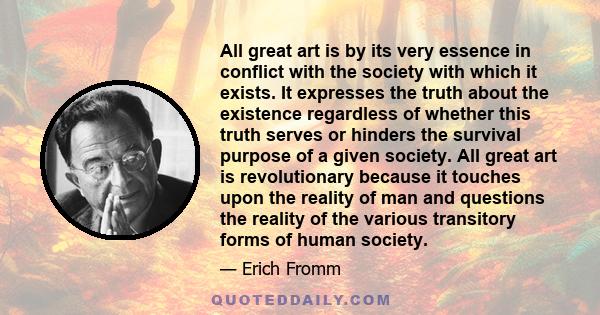 All great art is by its very essence in conflict with the society with which it exists. It expresses the truth about the existence regardless of whether this truth serves or hinders the survival purpose of a given society. All great art is revolutionary because it touches upon the reality of man and questions the reality of the various transitory forms of human society.

— Erich Fromm

QUOTEDDAILY.COM